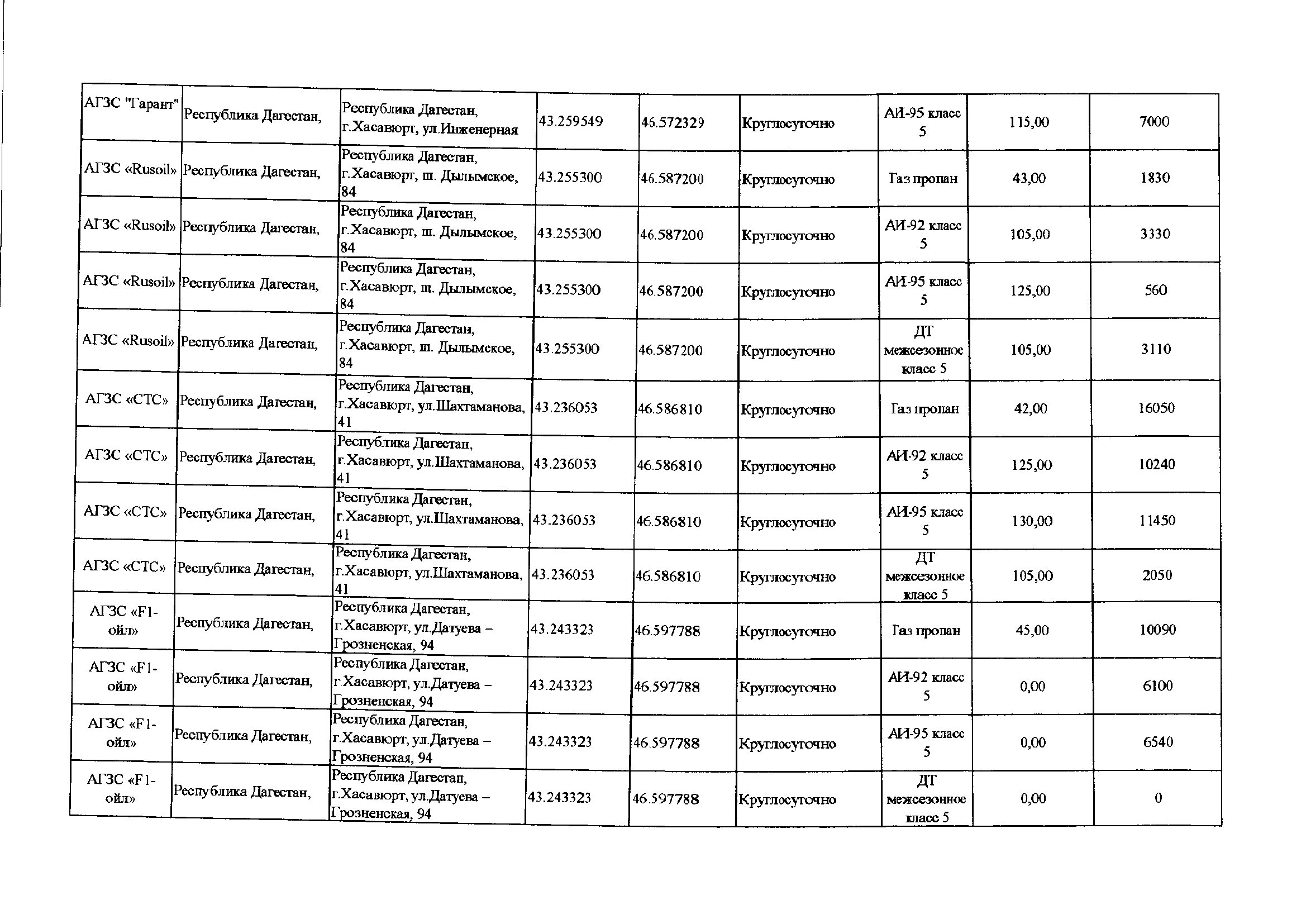 | АГЗС "Гарант" | Республика Дагестан, | Республика Дагестан, г.Хасавюрт, ул.Инженерная | 43.259549 | 46.572329 | Круглосуточно | АИ-95 класс 5 | 115,00 | 7000 |
|---|---|---|---|---|---|---|---|---|
| АГЗС «Rusoil» | Республика Дагестан, | Республика Дагестан, г.Хасавюрт, ш. Дылымское, 84 | 43.255300 | 46.587200 | Круглосуточно | Газ пропан | 43,00 | 1830 |
| АГЗС «Rusoil» | Республика Дагестан, | Республика Дагестан, г.Хасавюрт, ш. Дылымское, 84 | 43.255300 | 46.587200 | Круглосуточно | АИ-92 класс 5 | 105,00 | 3330 |
| АГЗС «Rusoil» | Республика Дагестан, | Республика Дагестан, г.Хасавюрт, ш. Дылымское, 84 | 43.255300 | 46.587200 | Круглосуточно | АИ-95 класс 5 | 125,00 | 560 |
| АГЗС «Rusoil» | Республика Дагестан, | Республика Дагестан, г.Хасавюрт, ш. Дылымское, 84 | 43.255300 | 46.587200 | Круглосуточно | ДТ межсезонное класс 5 | 105,00 | 3110 |
| АГЗС «СТС» | Республика Дагестан, | Республика Дагестан, г.Хасавюрт, ул.Шахтаманова, 41 | 43.236053 | 46.586810 | Круглосуточно | Газ пропан | 42,00 | 16050 |
| АГЗС «СТС» | Республика Дагестан, | Республика Дагестан, г.Хасавюрт, ул.Шахтаманова, 41 | 43.236053 | 46.586810 | Круглосуточно | АИ-92 класс 5 | 125,00 | 10240 |
| АГЗС «СТС» | Республика Дагестан, | Республика Дагестан, г.Хасавюрт, ул.Шахтаманова, 41 | 43.236053 | 46.586810 | Круглосуточно | АИ-95 класс 5 | 130,00 | 11450 |
| АГЗС «СТС» | Республика Дагестан, | Республика Дагестан, г.Хасавюрт, ул.Шахтаманова, 41 | 43.236053 | 46.586810 | Круглосуточно | ДТ межсезонное класс 5 | 105,00 | 2050 |
| АГЗС «F1-ойл» | Республика Дагестан, | Республика Дагестан, г.Хасавюрт, ул.Датуева – Грозненская, 94 | 43.243323 | 46.597788 | Круглосуточно | Газ пропан | 45,00 | 10090 |
| АГЗС «F1-ойл» | Республика Дагестан, | Республика Дагестан, г.Хасавюрт, ул.Датуева – Грозненская, 94 | 43.243323 | 46.597788 | Круглосуточно | АИ-92 класс 5 | 0,00 | 6100 |
| АГЗС «F1-ойл» | Республика Дагестан, | Республика Дагестан, г.Хасавюрт, ул.Датуева – Грозненская, 94 | 43.243323 | 46.597788 | Круглосуточно | АИ-95 класс 5 | 0,00 | 6540 |
| АГЗС «F1-ойл» | Республика Дагестан, | Республика Дагестан, г.Хасавюрт, ул.Датуева – Грозненская, 94 | 43.243323 | 46.597788 | Круглосуточно | ДТ межсезонное класс 5 | 0,00 | 0 |